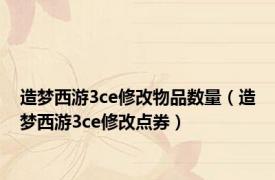 造梦西游3ce修改物品数量（造梦西游3ce修改点券）